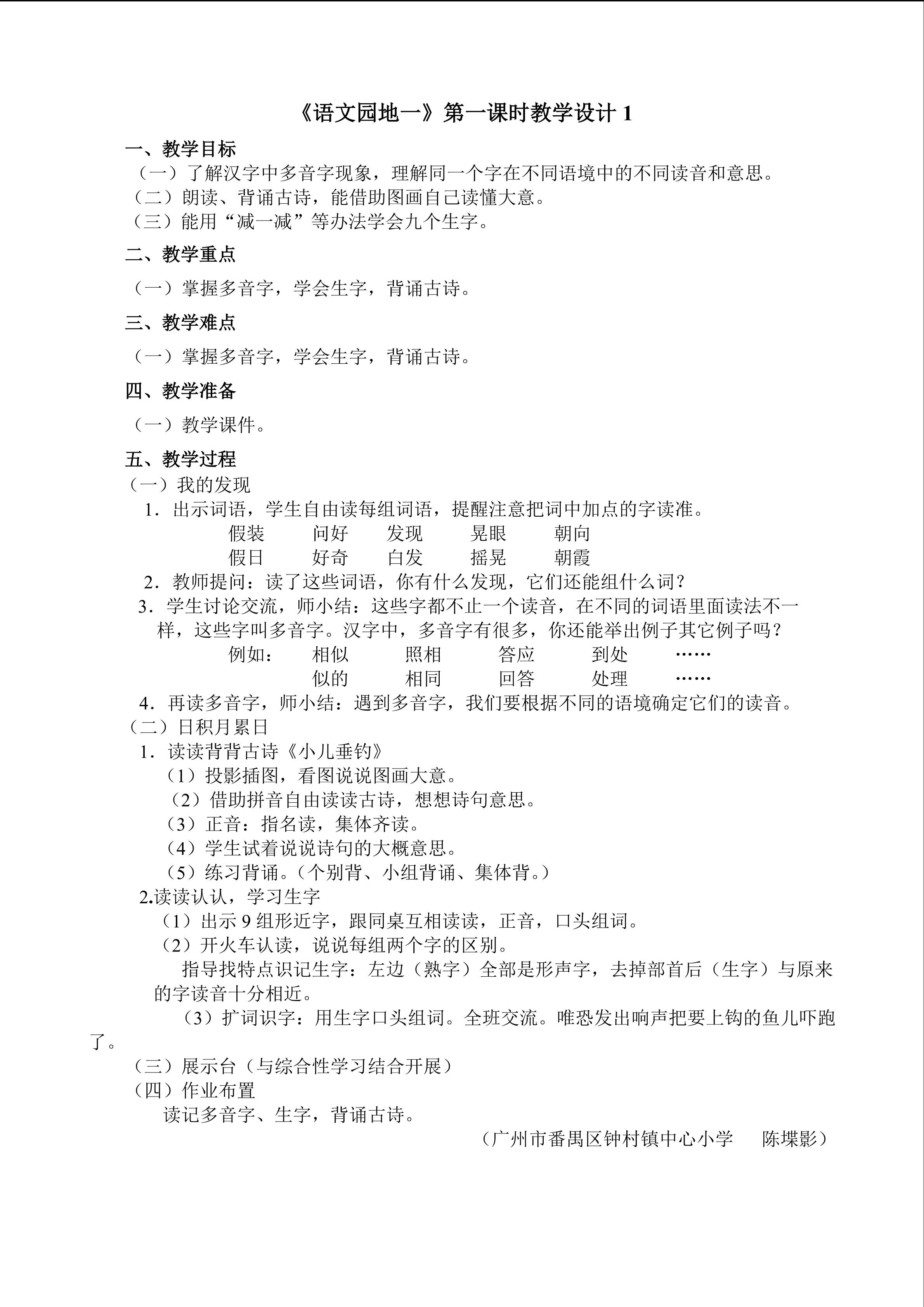 《语文园地一》第一课时教学设计 1

一、教学目标

（一）了解汉字中多音字现象，理解同一个字在不同语境中的不同读音和意思。

（二）朗读、背诵古诗，能借助图画自己读懂大意。

（三）能用“减一减”等办法学会九个生字。

二、教学重点

（一）掌握多音字，学会生字，背诵古诗。

三、教学难点

（一）掌握多音字，学会生字，背诵古诗。

四、教学准备

（一）教学课件。

五、教学过程

（一）我的发现

1．出示词语，学生自由读每组词语，提醒注意把词中加点的字读准。

假装　问好　发现　晃眼　朝向

假日　好奇　白发　摇晃　朝霞

2．教师提问：读了这些词语，你有什么发现，它们还能组什么词？

3．学生讨论交流，师小结：这些字都不止一个读音，在不同的词语里面读法不一样，这些字叫多音字。汉字中，多音字有很多，你还能举出例子其它例子吗？

例如：　相似　照相　答应　到处　……

似的　相同　回答　处理　……

4．再读多音字，师小结：遇到多音字，我们要根据不同的语境确定它们的读音。

（二）日积月累日

1．读读背背古诗《小儿垂钓》

（1）投影插图，看图说说图画大意。

（2）借助拼音自由读读古诗，想想诗句意思。

（3）正音：指名读，集体齐读。

（4）学生试着说说诗句的大概意思。

（5）练习背诵。（个别背、小组背诵、集体背。）

2.读读认认，学习生字

（1）出示 9 组形近字，跟同桌互相读读，正音，口头组词。

（2）开火车认读，说说每组两个字的区别。

指导找特点识记生字：左边（熟字）全部是形声字，去掉部首后（生字）与原来的字读音十分相近。

（3）扩词识字：用生字口头组词。全班交流。唯恐发出响声把要上钩的鱼儿吓跑了。

（三）展示台（与综合性学习结合开展）

（四）作业布置

读记多音字、生字，背诵古诗。

（广州市番禺区钟村镇中心小学　陈堞影）